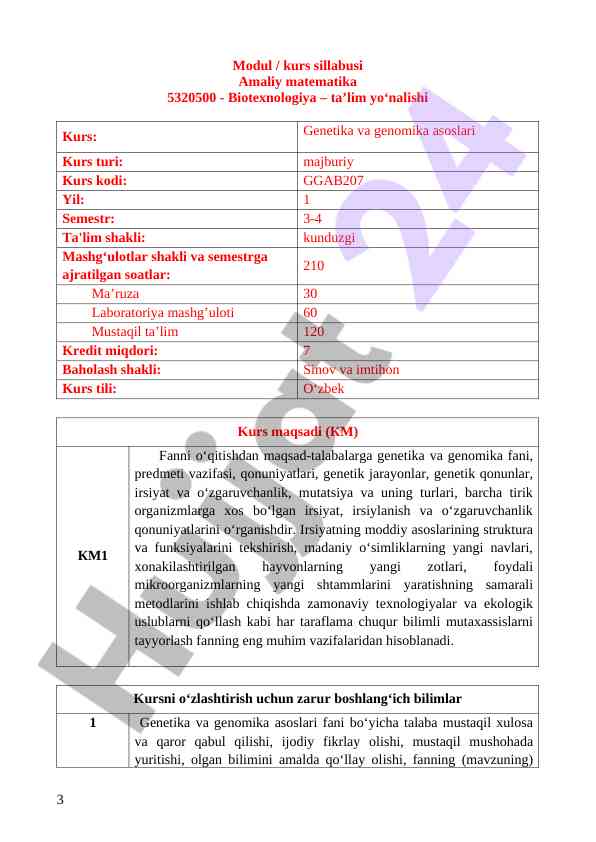 Modul / kurs sillabusi
Amaliy matematika
5320500 - Biotexnologiya – ta’lim yo‘nalishi

| Kurs: | Genetika va genomika asoslari |
|---|---|
| Kurs turi: | majburiy |
| Kurs kodi: | GGAB207 |
| Yil: | 1 |
| Semestr: | 3-4 |
| Ta'lim shakli: | kunduzgi |
| Mashg‘ulotlar shakli va semestrga ajratilgan soatlar: | 210 |
| Ma’ruza | 30 |
| Laboratoriya mashg’uloti | 60 |
| Mustaqil ta’lim | 120 |
| Kredit miqdori: | 7 |
| Baholash shakli: | Sinov va imtihon |
| Kurs tili: | O‘zbek |

| Kurs maqsadi (KM) | |
|---|---|
| KM1 | Fanni o‘qitishdan maqsad-talabalarga genetika va genomika fani, predmeti vazifasi, qonuniyatlari, genetik jarayonlar, genetik qonunlar, irsiyat va o‘zgaruvchanlik, mutatsiya va uning turlari, barcha tirik organizmlarga xos bo‘lgan irsiyat, irsiylanish va o‘zgaruvchanlik qonuniyatlarini o‘rganishdir. Irsiyatning moddiy asoslarining struktura va funksiyalarini tekshirish, madaniy o‘simliklarning yangi navlari, xonakilashtirilgan hayvonlarning yangi zotlari, foydali mikroorganizmlarning yangi shtammlarini yaratishning samarali metodlarini ishlab chiqishda zamonaviy texnologiyalar va ekologik uslublarni qo‘llash kabi har taraflama chuqur bilimli mutaxassislarni tayyorlash fanning eng muhim vazifalaridan hisoblanadi. |

| Kursni o‘zlashtirish uchun zarur boshlang‘ich bilimlar | |
|---|---|
| 1 | Genetika va genomika asoslari fani bo‘yicha talaba mustaqil xulosa va qaror qabul qilishi, ijodiy fikrlay olishi, mustaqil mushohada yuritishi, olgan bilimini amalda qo‘llay olishi, fanning (mavzuning) |

3

Hujjat 24